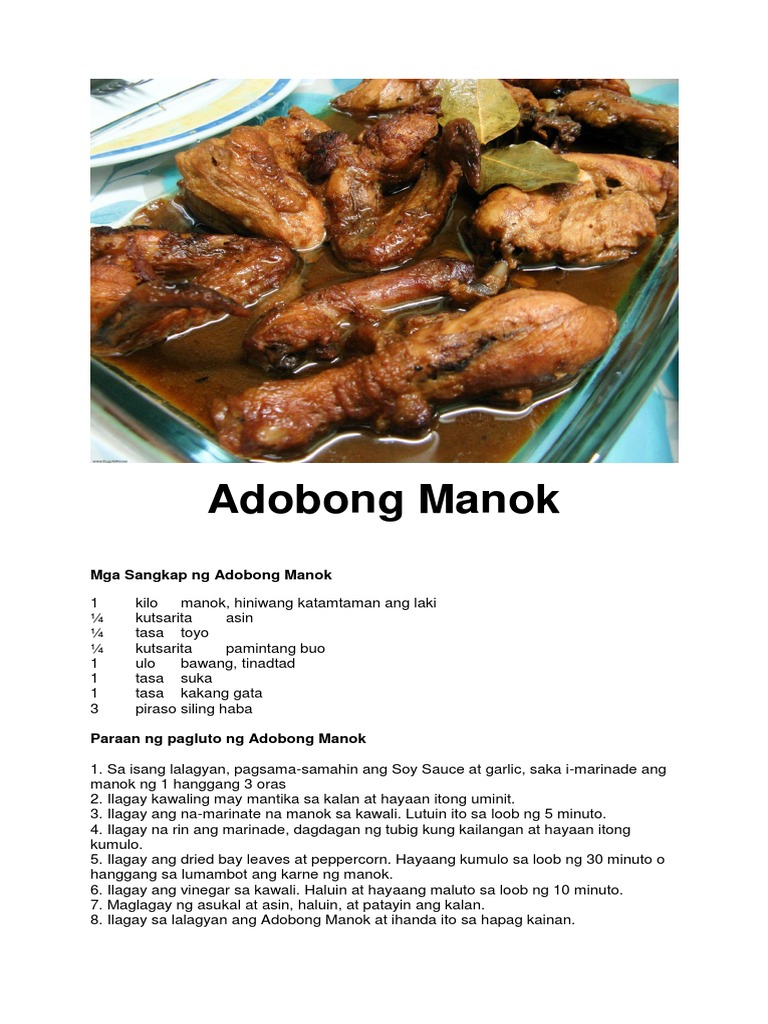 Adobong Manok

Mga Sangkap ng Adobong Manok

1 kilo manok, hiniwang katamtaman ang laki
¼ kutsarita asin
¼ tasa toyo
¼ kutsarita pamintang buo
1 ulo bawang, tinadtad
1 tasa suka
1 tasa kakang gata
3 piraso siling haba

Paraan ng pagluto ng Adobong Manok

1. Sa isang lalagyan, pagsama-samahin ang Soy Sauce at garlic, saka i-marinade ang manok ng 1 hanggang 3 oras
2. Ilagay kawaling may mantika sa kalan at hayaan itong uminit.
3. Ilagay ang na-marinate na manok sa kawali. Lutuin ito sa loob ng 5 minuto.
4. Ilagay na rin ang marinade, dagdagan ng tubig kung kailangan at hayaan itong kumulo.
5. Ilagay ang dried bay leaves at peppercorn. Hayaang kumulo sa loob ng 30 minuto o hanggang sa lumambot ang karne ng manok.
6. Ilagay ang vinegar sa kawali. Haluin at hayaang maluto sa loob ng 10 minuto.
7. Maglagay ng asukal at asin, haluin, at patayin ang kalan.
8. Ilagay sa lalagyan ang Adobong Manok at ihanda ito sa hapag kainan.